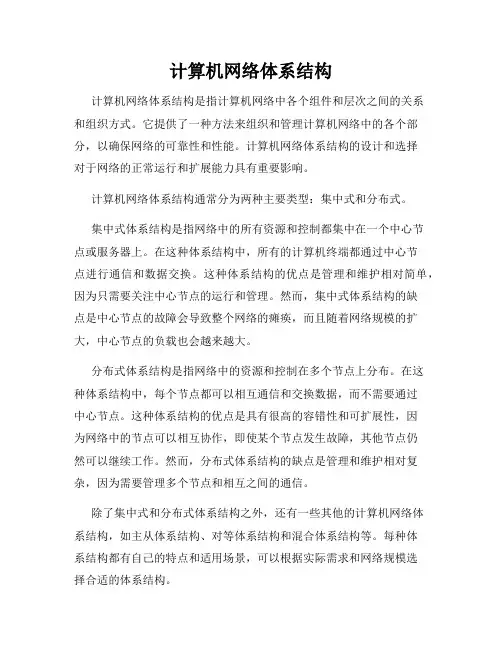 计算机网络体系结构

计算机网络体系结构是指计算机网络中各个组件和层次之间的关系和组织方式。它提供了一种方法来组织和管理计算机网络中的各个部分，以确保网络的可靠性和性能。计算机网络体系结构的设计和选择对于网络的正常运行和扩展能力具有重要影响。

计算机网络体系结构通常分为两种主要类型：集中式和分布式。

集中式体系结构是指网络中的所有资源和控制都集中在一个中心节点或服务器上。在这种体系结构中，所有的计算机终端都通过中心节点进行通信和数据交换。这种体系结构的优点是管理和维护相对简单，因为只需要关注中心节点的运行和管理。然而，集中式体系结构的缺点是中心节点的故障会导致整个网络的瘫痪，而且随着网络规模的扩大，中心节点的负载也会越来越大。

分布式体系结构是指网络中的资源和控制在多个节点上分布。在这种体系结构中，每个节点都可以相互通信和交换数据，而不需要通过中心节点。这种体系结构的优点是具有很高的容错性和可扩展性，因为网络中的节点可以相互协作，即使某个节点发生故障，其他节点仍然可以继续工作。然而，分布式体系结构的缺点是管理和维护相对复杂，因为需要管理多个节点和相互之间的通信。

除了集中式和分布式体系结构之外，还有一些其他的计算机网络体系结构，如主从体系结构、对等体系结构和混合体系结构等。每种体系结构都有自己的特点和适用场景，可以根据实际需求和网络规模选择合适的体系结构。